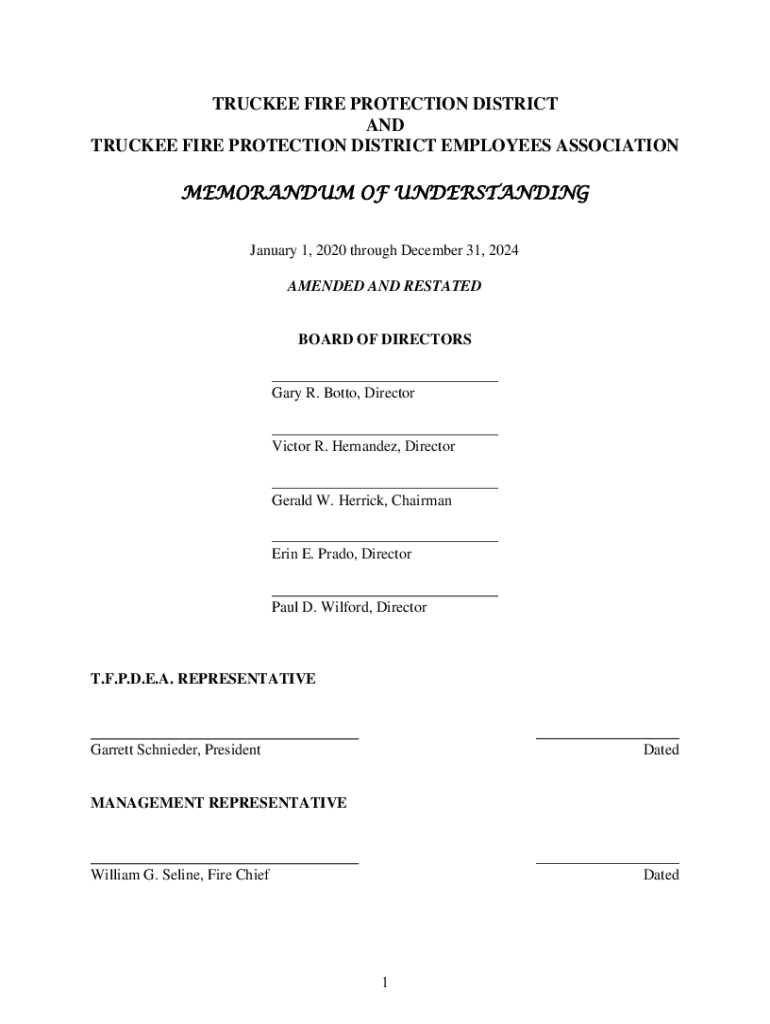 TRUCKEE FIRE PROTECTION DISTRICT
AND
TRUCKEE FIRE PROTECTION DISTRICT EMPLOYEES ASSOCIATION

MEMORANDUM OF UNDERSTANDING

January 1, 2020 through December 31, 2024

AMENDED AND RESTATED

BOARD OF DIRECTORS

Gary R. Botto, Director

Victor R. Hernandez, Director

Gerald W. Herrick, Chairman

Erin E. Prado, Director

Paul D. Wilford, Director

T.F.P.D.E.A. REPRESENTATIVE

Garrett Schnieder, President

Dated

MANAGEMENT REPRESENTATIVE

William G. Seline, Fire Chief

Dated

1